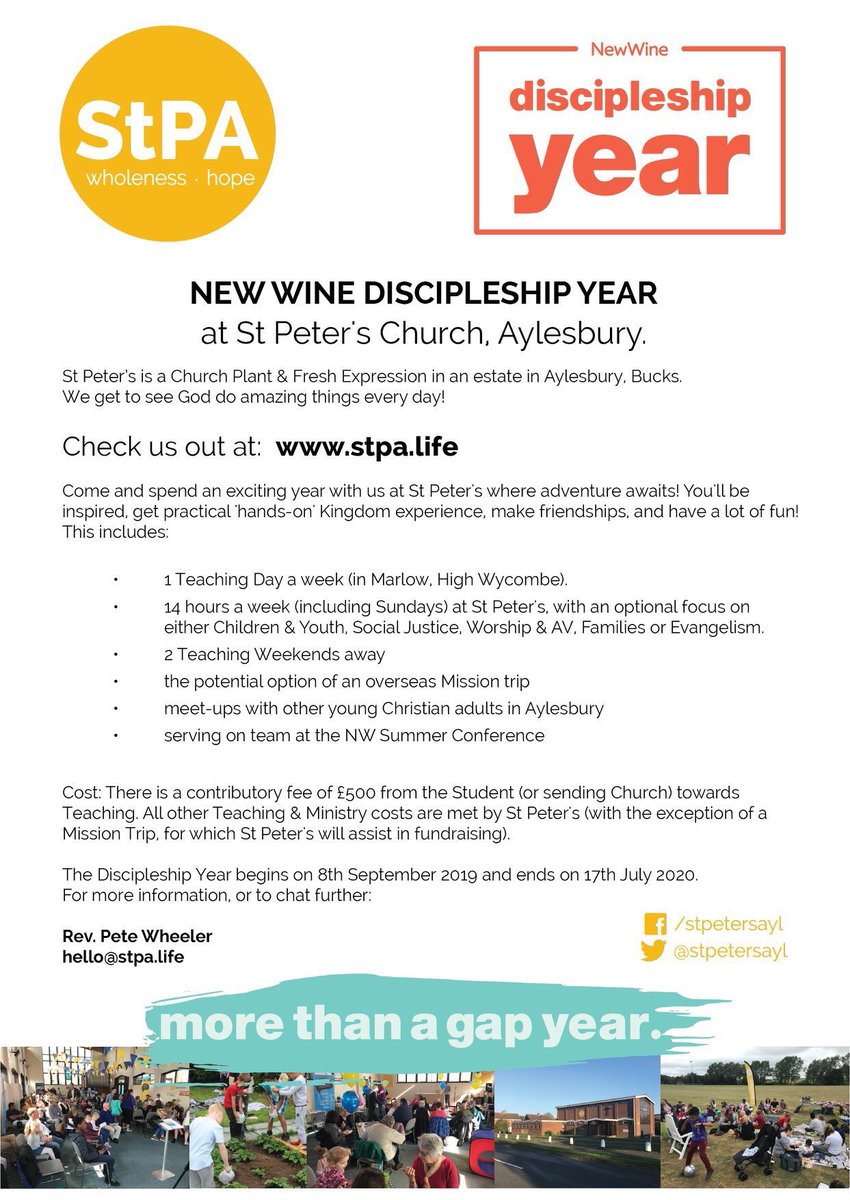 StPA
wholeness · hope

NewWine
discipleship
year

NEW WINE DISCIPLESHIP YEAR
at St Peter's Church, Aylesbury.

St Peter's is a Church Plant & Fresh Expression in an estate in Aylesbury, Bucks. We get to see God do amazing things every day!

Check us out at: www.stpa.life

Come and spend an exciting year with us at St Peter's where adventure awaits! You'll be inspired, get practical 'hands-on' Kingdom experience, make friendships, and have a lot of fun! This includes:

• 1 Teaching Day a week (in Marlow, High Wycombe).
• 14 hours a week (including Sundays) at St Peter's, with an optional focus on either Children & Youth, Social Justice, Worship & AV, Families or Evangelism.
• 2 Teaching Weekends away
• the potential option of an overseas Mission trip
• meet-ups with other young Christian adults in Aylesbury
• serving on team at the NW Summer Conference

Cost: There is a contributory fee of £500 from the Student (or sending Church) towards Teaching. All other Teaching & Ministry costs are met by St Peter's (with the exception of a Mission Trip, for which St Peter's will assist in fundraising).

The Discipleship Year begins on 8th September 2019 and ends on 17th July 2020.
For more information, or to chat further:

Rev. Pete Wheeler
hello@stpa.life

/stpetersayl
@stpetersayl

more than a gap year.